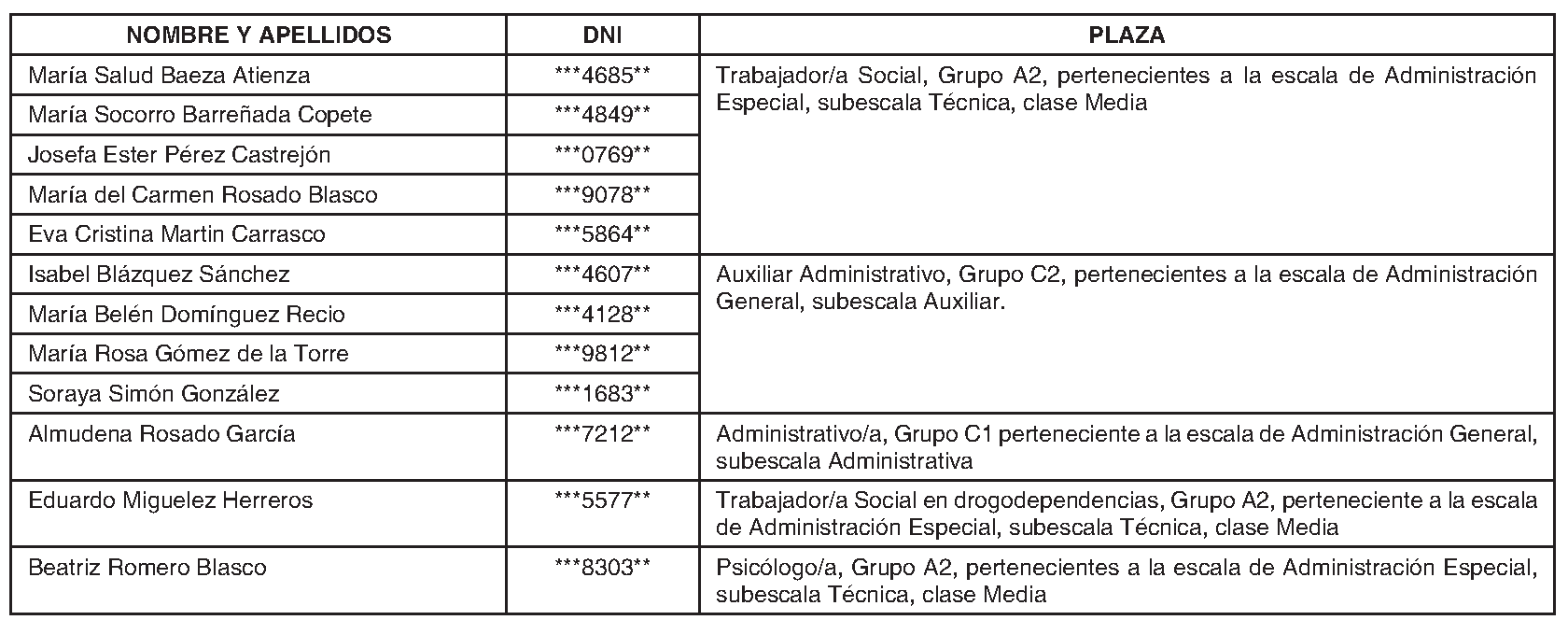 | NOMBRE Y APELLIDOS | DNI | PLAZA |
|---|---|---|
| María Salud Baeza Atienza | \*\*\*4685\*\* | Trabajador/a Social, Grupo A2, pertenecientes a la escala de Administración Especial, subescala Técnica, clase Media |
| María Socorro Barreñada Copete | \*\*\*4849\*\* | |
| Josefa Ester Pérez Castrejón | \*\*\*0769\*\* | |
| María del Carmen Rosado Blasco | \*\*\*9078\*\* | |
| Eva Cristina Martin Carrasco | \*\*\*5864\*\* | |
| Isabel Blázquez Sánchez | \*\*\*4607\*\* | Auxiliar Administrativo, Grupo C2, pertenecientes a la escala de Administración General, subescala Auxiliar. |
| María Belén Domínguez Recio | \*\*\*4128\*\* | |
| María Rosa Gómez de la Torre | \*\*\*9812\*\* | |
| Soraya Simón González | \*\*\*1683\*\* | |
| Almudena Rosado García | \*\*\*7212\*\* | Administrativo/a, Grupo C1 perteneciente a la escala de Administración General, subescala Administrativa |
| Eduardo Miguelez Herreros | \*\*\*5577\*\* | Trabajador/a Social en drogodependencias, Grupo A2, perteneciente a la escala de Administración Especial, subescala Técnica, clase Media |
| Beatriz Romero Blasco | \*\*\*8303\*\* | Psicólogo/a, Grupo A2, pertenecientes a la escala de Administración Especial, subescala Técnica, clase Media |